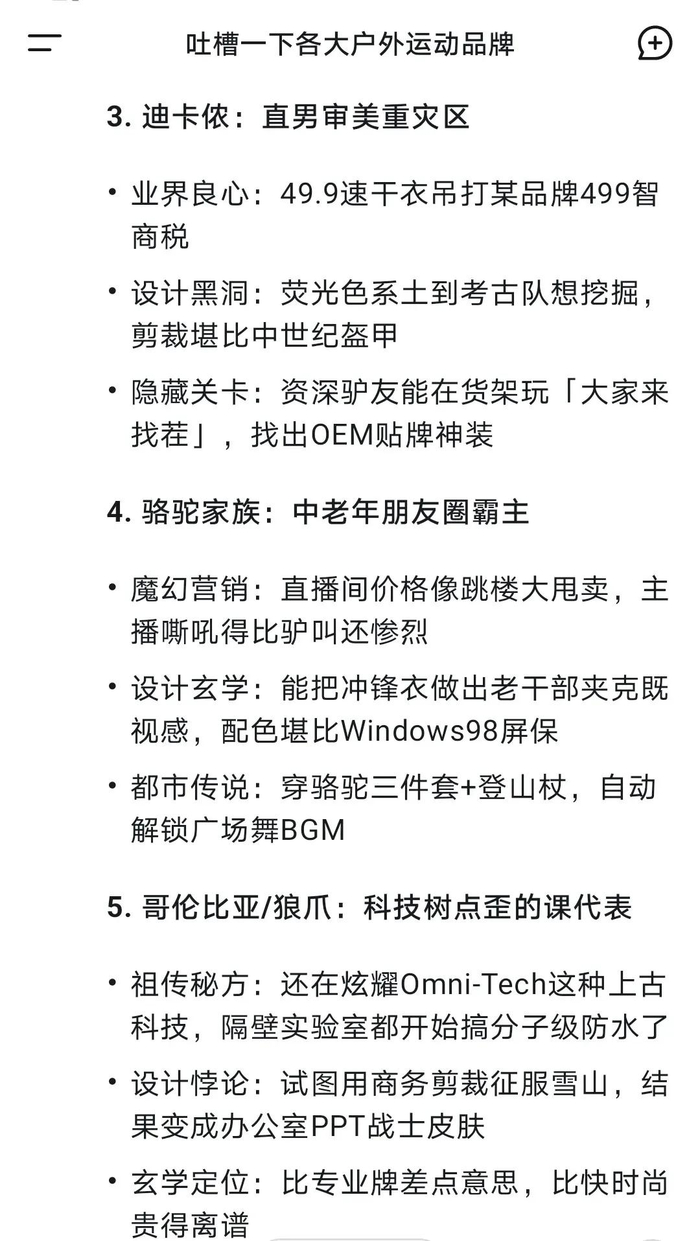 吐槽一下各大户外运动品牌

3. 迪卡侬：直男审美重灾区

• 业界良心：49.9速干衣吊打某品牌499智商税

• 设计黑洞：荧光色系土到考古队想挖掘，剪裁堪比中世纪盔甲

• 隐藏关卡：资深驴友能在货架玩「大家来找茬」，找出OEM贴牌神装

4. 骆驼家族：中老年朋友圈霸主

• 魔幻营销：直播间价格像跳楼大甩卖，主播嘶吼得比驴叫还惨烈

• 设计玄学：能把冲锋衣做出老干部夹克既视感，配色堪比Windows98屏保

• 都市传说：穿骆驼三件套+登山杖，自动解锁广场舞BGM

5. 哥伦比亚/狼爪：科技树点歪的课代表

• 祖传秘方：还在炫耀Omni-Tech这种上古科技，隔壁实验室都开始搞分子级防水了

• 设计悖论：试图用商务剪裁征服雪山，结果变成办公室PPT战士皮肤

• 玄学定位：比专业牌差点意思，比快时尚贵得离谱